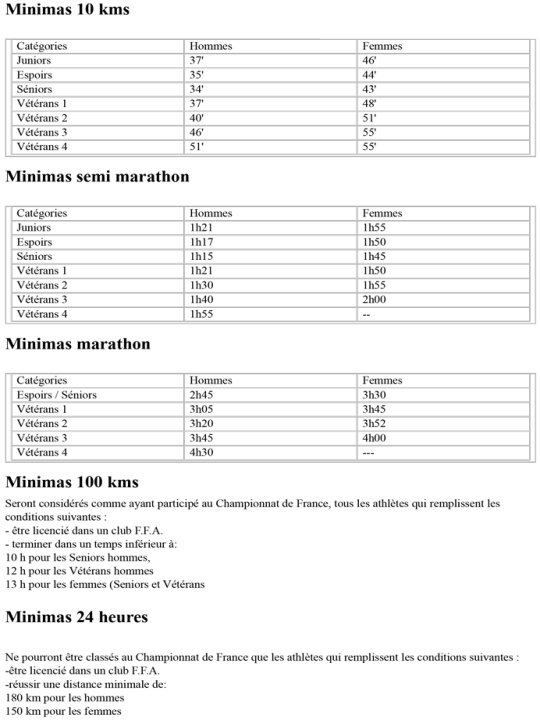 Minimas 10 kms

| Catégories | Hommes | Femmes |
|---|---|---|
| Juniors | 37' | 46' |
| Espoirs | 35' | 44' |
| Séniors | 34' | 43' |
| Vétérans 1 | 37' | 48' |
| Vétérans 2 | 40' | 51' |
| Vétérans 3 | 46' | 55' |
| Vétérans 4 | 51' | 55' |

Minimas semi marathon

| Catégories | Hommes | Femmes |
|---|---|---|
| Juniors | 1h21 | 1h55 |
| Espoirs | 1h17 | 1h50 |
| Séniors | 1h15 | 1h45 |
| Vétérans 1 | 1h21 | 1h50 |
| Vétérans 2 | 1h30 | 1h55 |
| Vétérans 3 | 1h40 | 2h00 |
| Vétérans 4 | 1h55 | -- |

Minimas marathon

| Catégories | Hommes | Femmes |
|---|---|---|
| Espoirs / Séniors | 2h45 | 3h30 |
| Vétérans 1 | 3h05 | 3h45 |
| Vétérans 2 | 3h20 | 3h52 |
| Vétérans 3 | 3h45 | 4h00 |
| Vétérans 4 | 4h30 | --- |

Minimas 100 kms

Seront considérés comme ayant participé au Championnat de France, tous les athlètes qui remplissent les conditions suivantes :
- être licencié dans un club F.F.A.
- terminer dans un temps inférieur à:
10 h pour les Seniors hommes,
12 h pour les Vétérans hommes
13 h pour les femmes (Seniors et Vétérans

Minimas 24 heures

Ne pourront être classés au Championnat de France que les athlètes qui remplissent les conditions suivantes :
-être licencié dans un club F.F.A.
-réussir une distance minimale de:
180 km pour les hommes
150 km pour les femmes